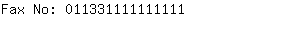 Fax No: 011331111111111